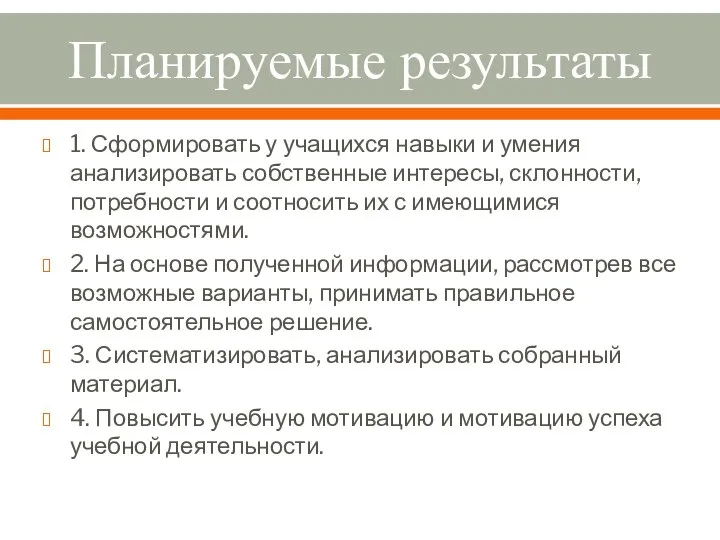 Планируемые результаты

1. Сформировать у учащихся навыки и умения анализировать собственные интересы, склонности, потребности и соотносить их с имеющимися возможностями.

2. На основе полученной информации, рассмотрев все возможные варианты, принимать правильное самостоятельное решение.

3. Систематизировать, анализировать собранный материал.

4. Повысить учебную мотивацию и мотивацию успеха учебной деятельности.